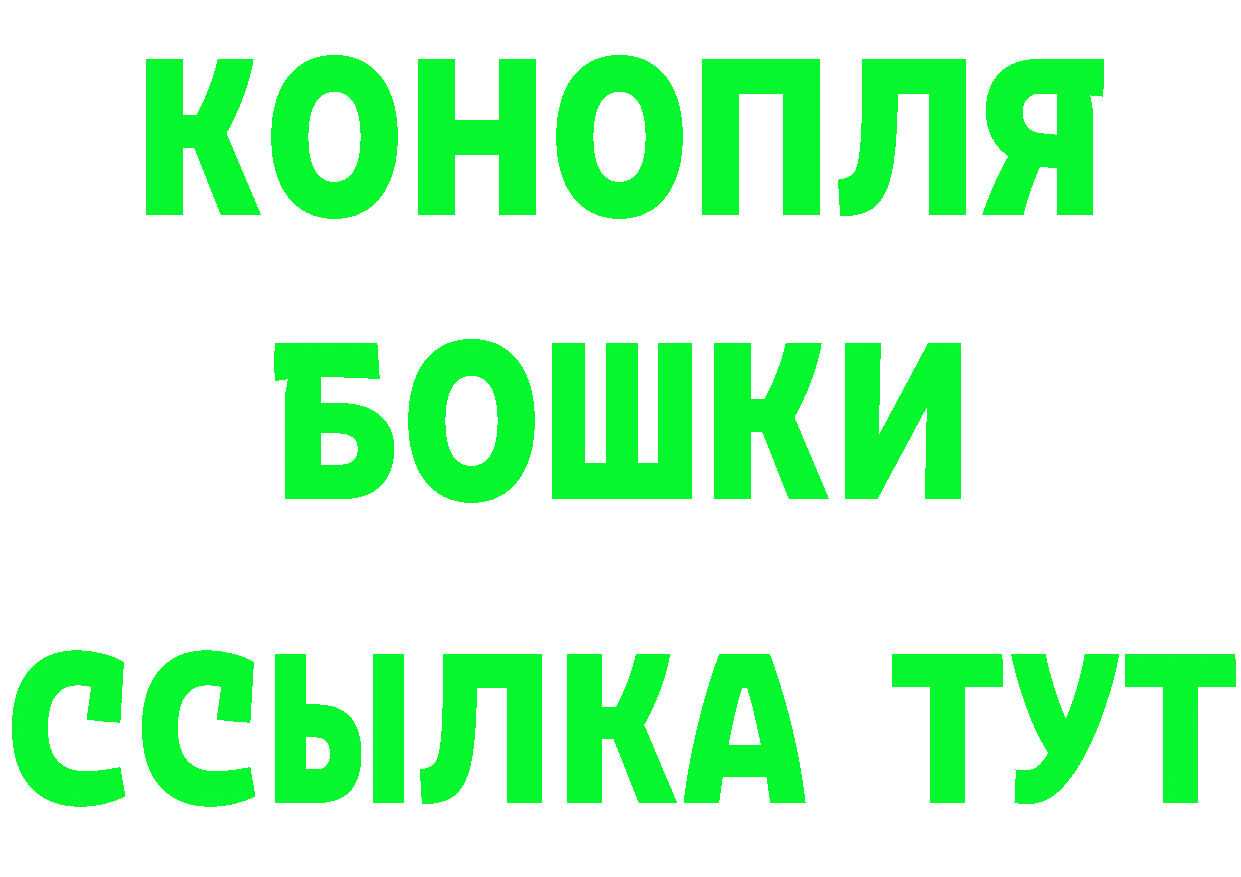 КОНОПЛЯ
БОШКИ
ССЫЛКА ТУТ